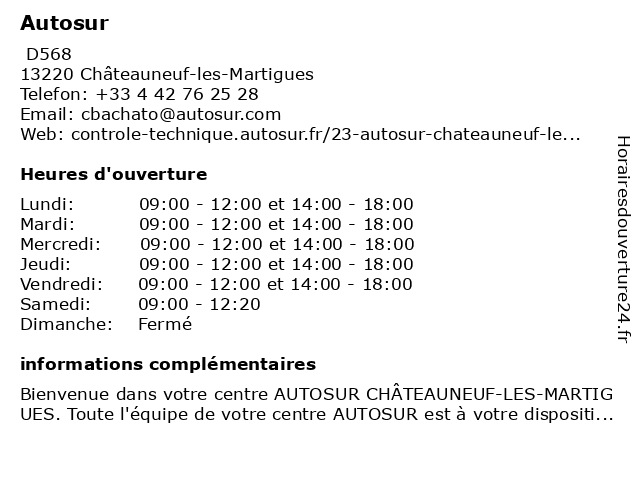 Autosur

D568
13220 Châteauneuf-les-Martigues
Telefon: +33 4 42 76 25 28
Email: cbachato@autosur.com
Web: controle-technique.autosur.fr/23-autosur-chateauneuf-le...

Heures d'ouverture

| | |
|---|---|
| Lundi: | 09:00 - 12:00 et 14:00 - 18:00 |
| Mardi: | 09:00 - 12:00 et 14:00 - 18:00 |
| Mercredi: | 09:00 - 12:00 et 14:00 - 18:00 |
| Jeudi: | 09:00 - 12:00 et 14:00 - 18:00 |
| Vendredi: | 09:00 - 12:00 et 14:00 - 18:00 |
| Samedi: | 09:00 - 12:20 |
| Dimanche: | Fermé |

informations complémentaires

Bienvenue dans votre centre AUTOSUR CHÂTEAUNEUF-LES-MARTIG UES. Toute l'équipe de votre centre AUTOSUR est à votre dispositi...

Horairesdouverture24.fr